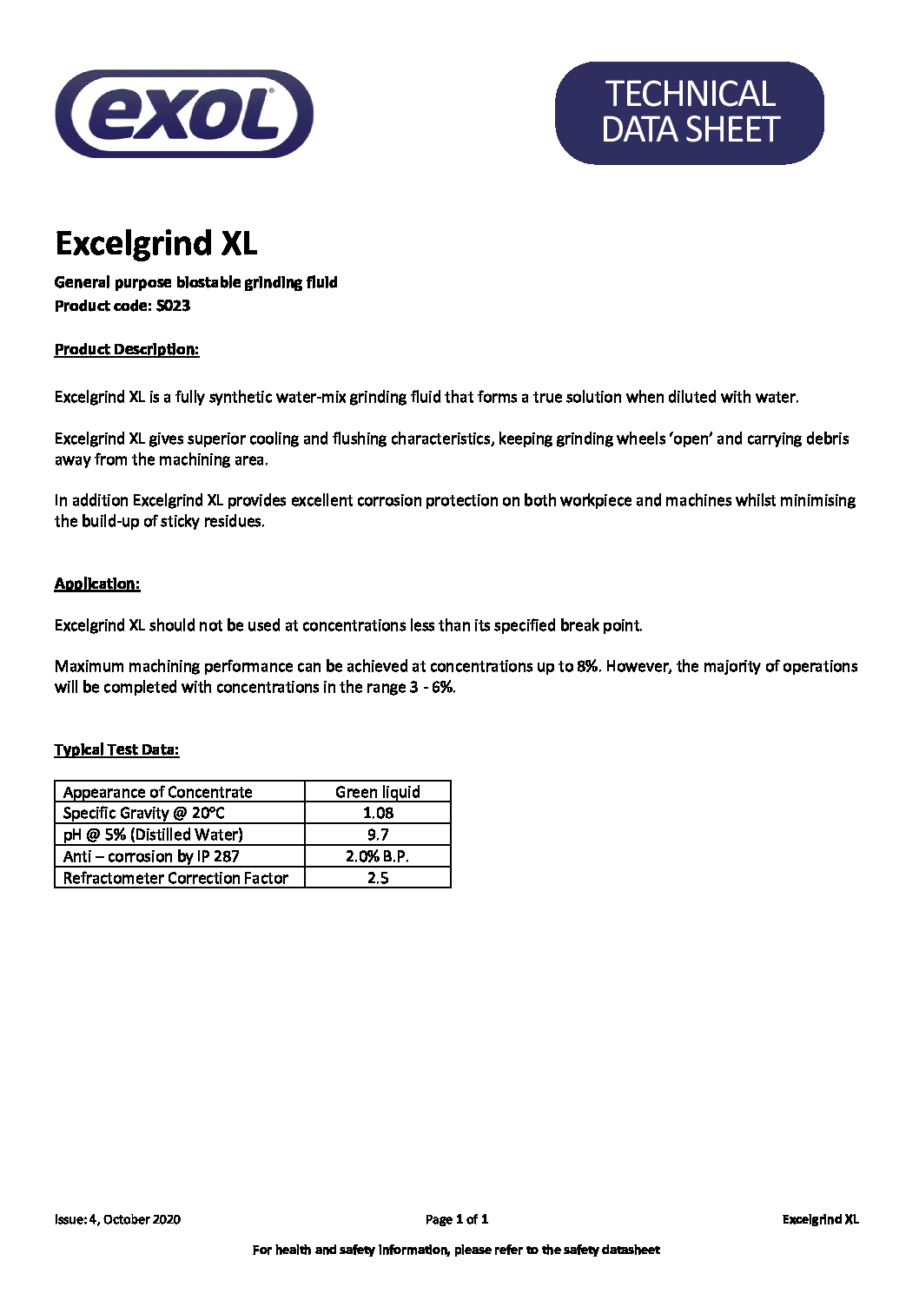 exol

TECHNICAL DATA SHEET

Excelgrind XL

General purpose biostable grinding fluid
Product code: S023

Product Description:

Excelgrind XL is a fully synthetic water-mix grinding fluid that forms a true solution when diluted with water.

Excelgrind XL gives superior cooling and flushing characteristics, keeping grinding wheels 'open' and carrying debris away from the machining area.

In addition Excelgrind XL provides excellent corrosion protection on both workpiece and machines whilst minimising the build-up of sticky residues.

Application:

Excelgrind XL should not be used at concentrations less than its specified break point.

Maximum machining performance can be achieved at concentrations up to 8%. However, the majority of operations will be completed with concentrations in the range 3 - 6%.

Typical Test Data:

| Appearance of Concentrate | Green liquid |
|---|---|
| Specific Gravity @ 20°C | 1.08 |
| pH @ 5% (Distilled Water) | 9.7 |
| Anti – corrosion by IP 287 | 2.0% B.P. |
| Refractometer Correction Factor | 2.5 |

Issue: 4, October 2020

Page 1 of 1

Excelgrind XL

For health and safety information, please refer to the safety datasheet